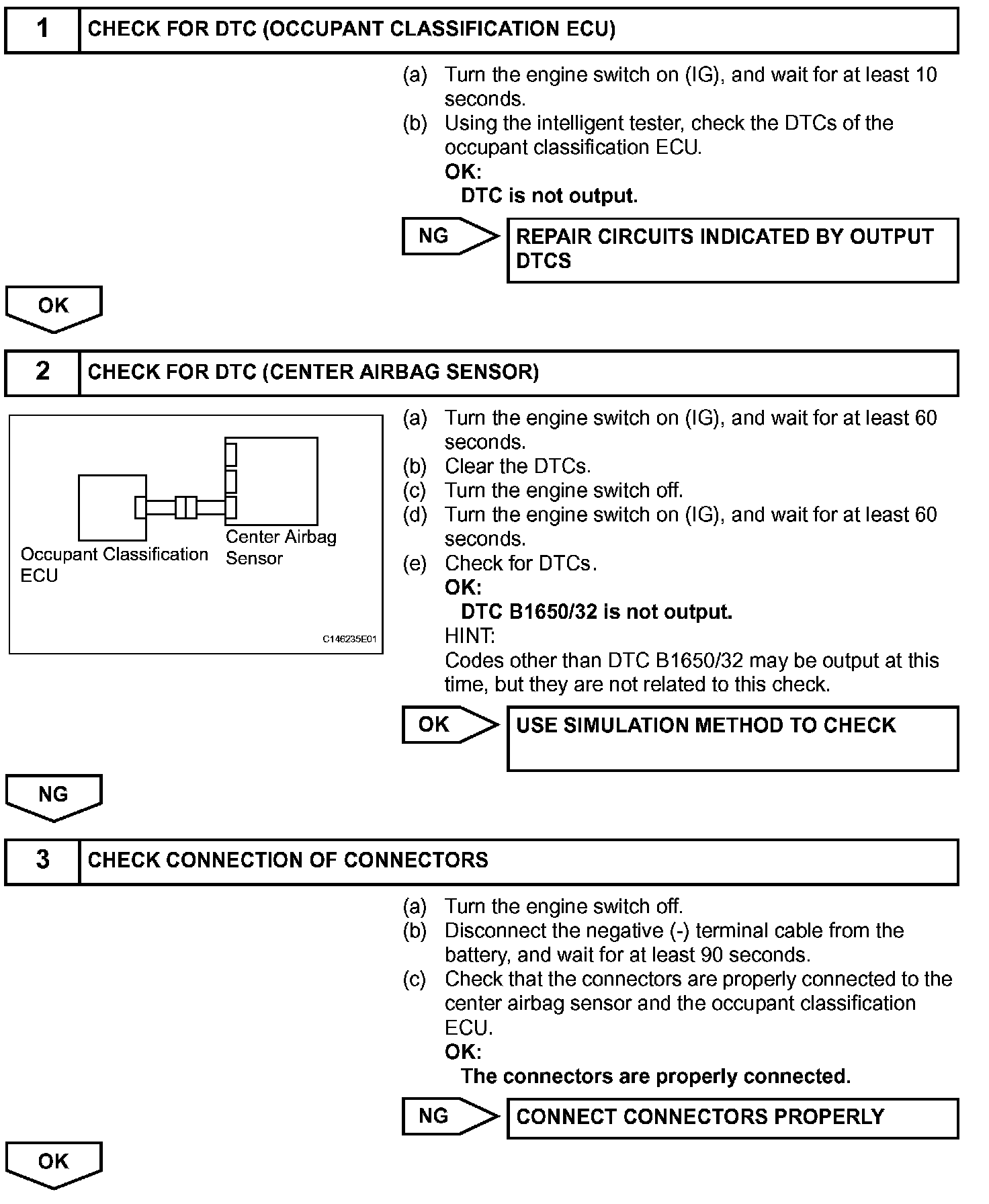 1 CHECK FOR DTC (OCCUPANT CLASSIFICATION ECU)

(a) Turn the engine switch on (IG), and wait for at least 10 seconds.
(b) Using the intelligent tester, check the DTCs of the occupant classification ECU.
OK:
DTC is not output.

NG

REPAIR CIRCUITS INDICATED BY OUTPUT DTCS

OK

2 CHECK FOR DTC (CENTER AIRBAG SENSOR)

Occupant Classification ECU

Center Airbag Sensor

C146235E01

(a) Turn the engine switch on (IG), and wait for at least 60 seconds.
(b) Clear the DTCs.
(c) Turn the engine switch off.
(d) Turn the engine switch on (IG), and wait for at least 60 seconds.
(e) Check for DTCs.
OK:
DTC B1650/32 is not output.
HINT:
Codes other than DTC B1650/32 may be output at this time, but they are not related to this check.

OK

USE SIMULATION METHOD TO CHECK

NG

3 CHECK CONNECTION OF CONNECTORS

(a) Turn the engine switch off.
(b) Disconnect the negative (-) terminal cable from the battery, and wait for at least 90 seconds.
(c) Check that the connectors are properly connected to the center airbag sensor and the occupant classification ECU.
OK:
The connectors are properly connected.

NG

CONNECT CONNECTORS PROPERLY

OK